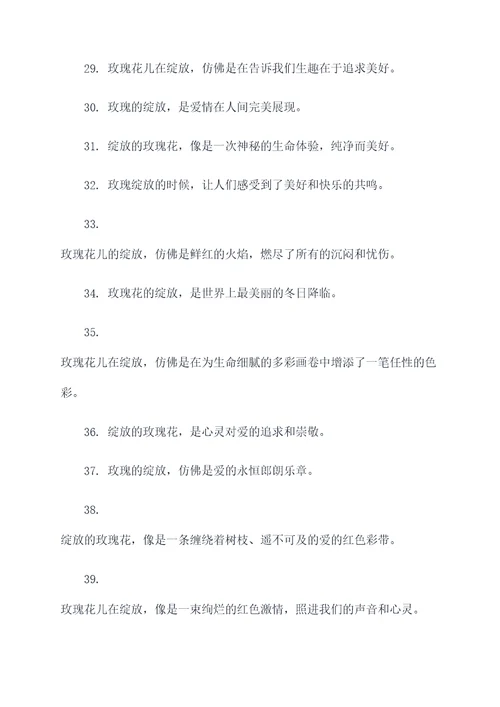 29. 玫瑰花儿在绽放，仿佛是在告诉我们生趣在于追求美好。

30. 玫瑰的绽放，是爱情在人间完美展现。

31. 绽放的玫瑰花，像是一次神秘的生命体验，纯净而美好。

32. 玫瑰绽放的时候，让人们感受到了美好和快乐的共鸣。

33.

玫瑰花儿的绽放，仿佛是鲜红的火焰，燃尽了所有的沉闷和忧伤。

34. 玫瑰花的绽放，是世界上最美丽的冬日降临。

35.

玫瑰花儿在绽放，仿佛是在为生命细腻的多彩画卷中增添了一笔任性的色彩。

36. 绽放的玫瑰花，是心灵对爱的追求和崇敬。

37. 玫瑰的绽放，仿佛是爱的永恒郎朗乐章。

38.

绽放的玫瑰花，像是一条缠绕着树枝、遥不可及的爱的红色彩带。

39.

玫瑰花儿在绽放，像是一束绚烂的红色激情，照进我们的声音和心灵。